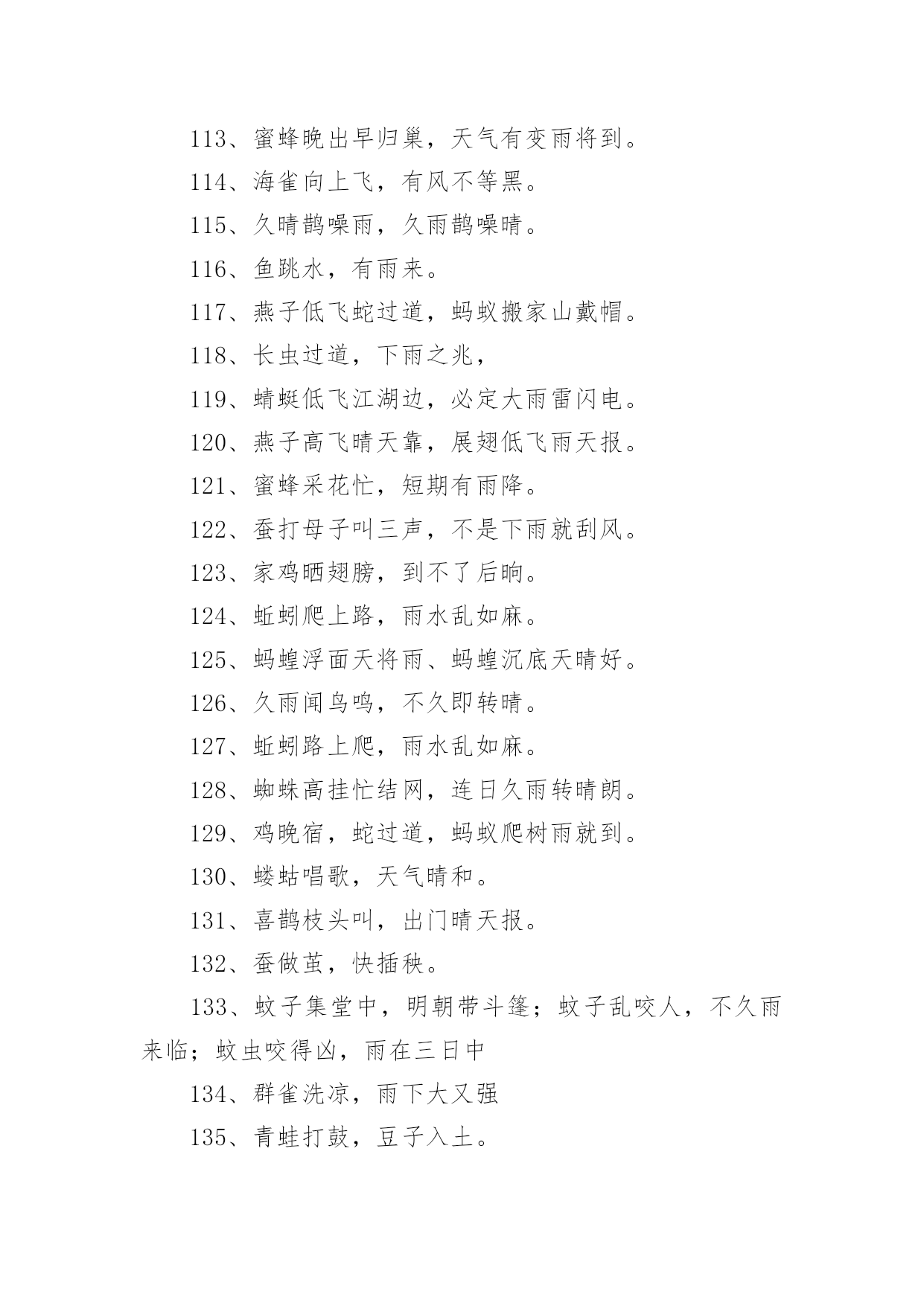 113、蜜蜂晚出早归巢，天气有变雨将到。

114、海雀向上飞，有风不等黑。

115、久晴鹊噪雨，久雨鹊噪晴。

116、鱼跳水，有雨来。

117、燕子低飞蛇过道，蚂蚁搬家山戴帽。

118、长虫过道，下雨之兆，

119、蜻蜓低飞江湖边，必定大雨雷闪电。

120、燕子高飞晴天靠，展翅低飞雨天报。

121、蜜蜂采花忙，短期有雨降。

122、蚕打母子叫三声，不是下雨就刮风。

123、家鸡晒翅膀，到不了后晌。

124、蚯蚓爬上路，雨水乱如麻。

125、蚂蝗浮面天将雨、蚂蝗沉底天晴好。

126、久雨闻鸟鸣，不久即转晴。

127、蚯蚓路上爬，雨水乱如麻。

128、蜘蛛高挂忙结网，连日久雨转晴朗。

129、鸡晚宿，蛇过道，蚂蚁爬树雨就到。

130、蝼蛄唱歌，天气晴和。

131、喜鹊枝头叫，出门晴天报。

132、蚕做茧，快插秧。

133、蚊子集堂中，明朝带斗篷；蚊子乱咬人，不久雨来临；蚊虫咬得凶，雨在三日中

134、群雀洗凉，雨下大又强

135、青蛙打鼓，豆子入土。